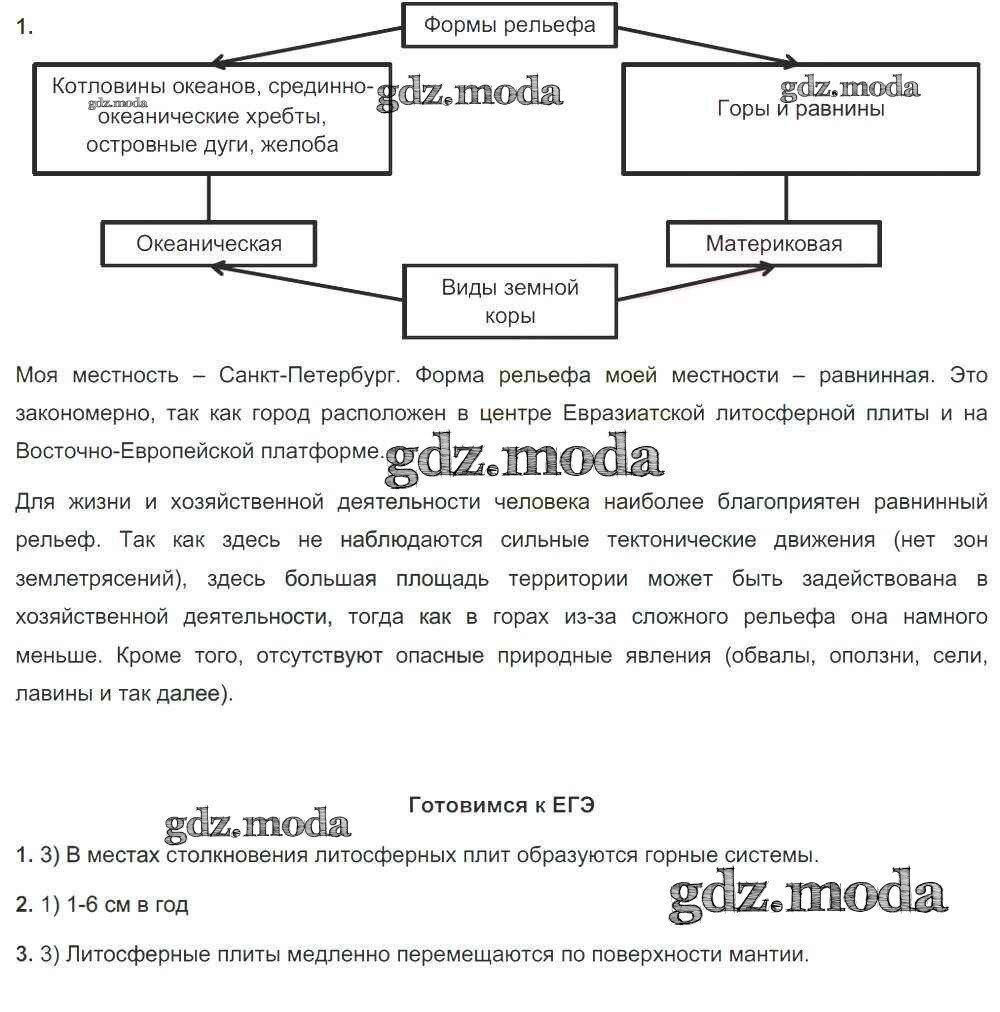 1.

Формы рельефа

Котловины океанов, срединно-океанические хребты, островные дуги, желоба

gdz.moda

gdz.moda

gdz.moda

Горы и равнины

Океаническая

Материковая

Виды земной коры

Моя местность – Санкт-Петербург. Форма рельефа моей местности – равнинная. Это закономерно, так как город расположен в центре Евразиатской литосферной плиты и на Восточно-Европейской платформе.

gdz.moda

Для жизни и хозяйственной деятельности человека наиболее благоприятен равнинный рельеф. Так как здесь не наблюдаются сильные тектонические движения (нет зон землетрясений), здесь большая площадь территории может быть задействована в хозяйственной деятельности, тогда как в горах из-за сложного рельефа она намного меньше. Кроме того, отсутствуют опасные природные явления (обвалы, оползни, сели, лавины и так далее).

Готовимся к ЕГЭ

gdz.moda

1. 3) В местах столкновения литосферных плит образуются горные системы.

2. 1) 1-6 см в год

gdz.moda

3. 3) Литосферные плиты медленно перемещаются по поверхности мантии.